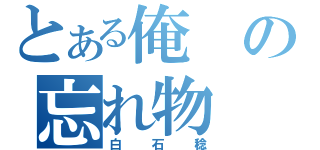 とある俺の
忘れ物
白石稔